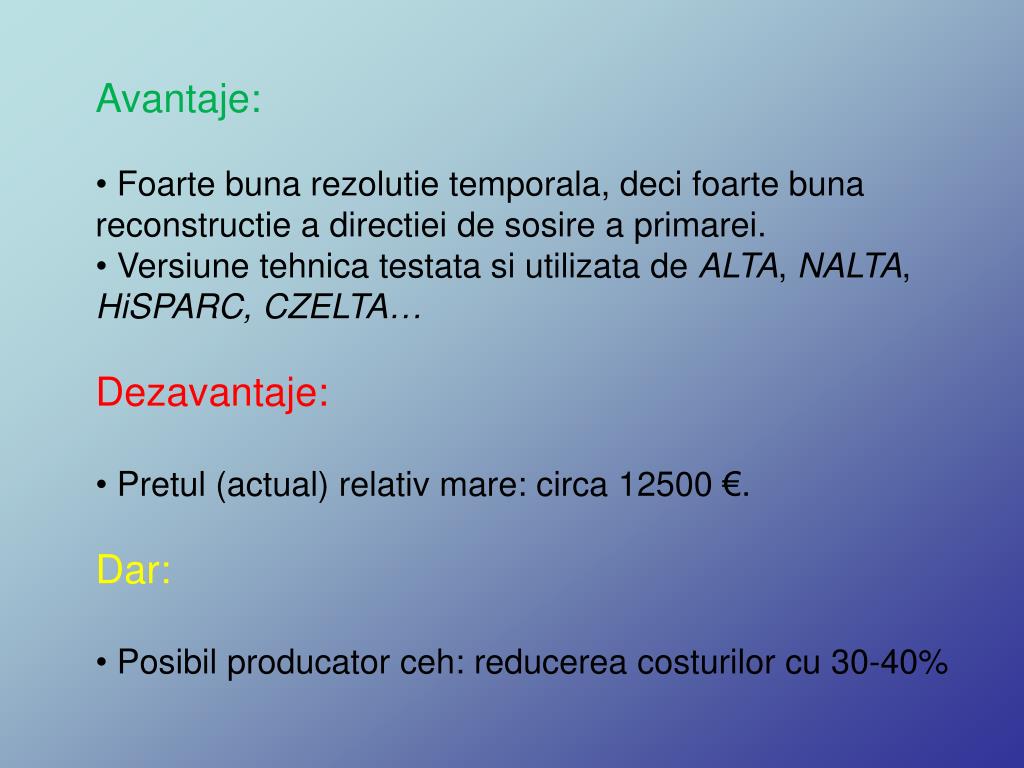 Avantaje:

• Foarte buna rezolutie temporala, deci foarte buna reconstructie a directiei de sosire a primarei.
• Versiune tehnica testata si utilizata de ALTA, NALTA, HiSPARC, CZELTA…

Dezavantaje:

• Pretul (actual) relativ mare: circa 12500 €.

Dar:

• Posibil producator ceh: reducerea costurilor cu 30-40%